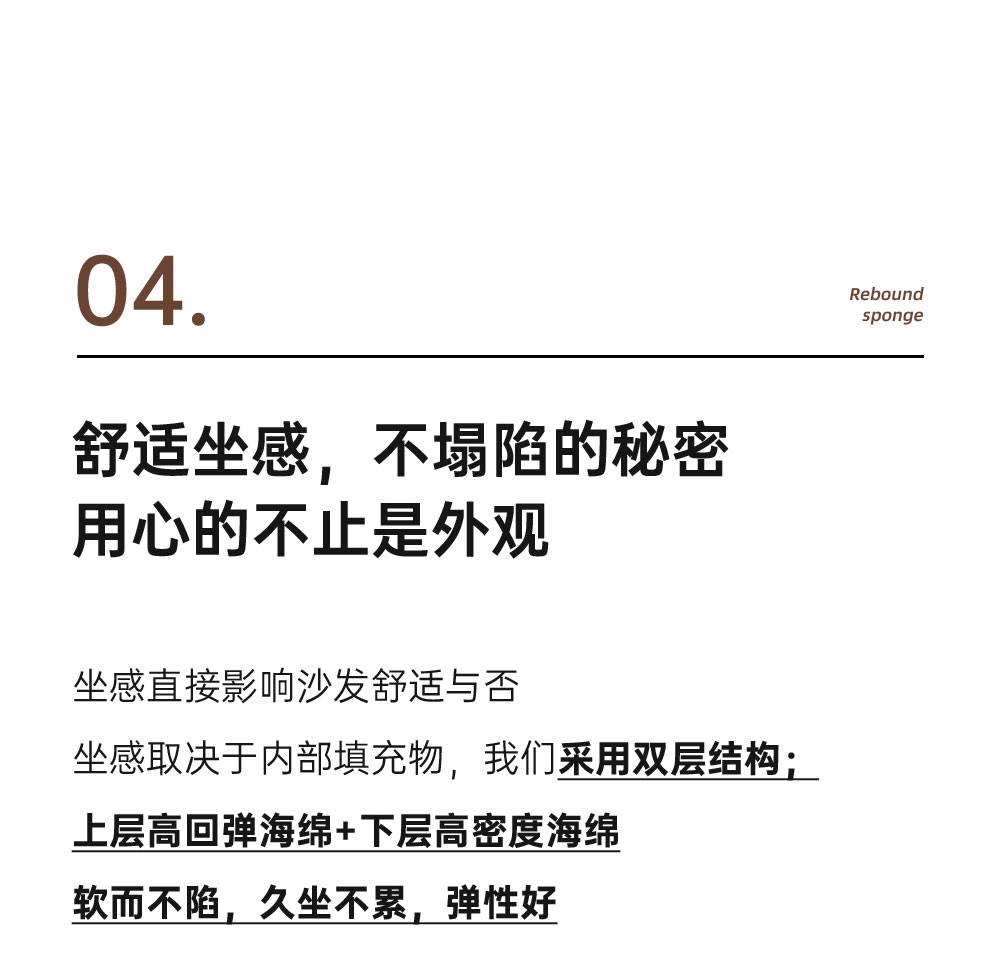 04.

Rebound sponge

舒适坐感，不塌陷的秘密
用心的不止是外观

坐感直接影响沙发舒适与否

坐感取决于内部填充物，我们采用双层结构；

上层高回弹海绵+下层高密度海绵

软而不陷，久坐不累，弹性好